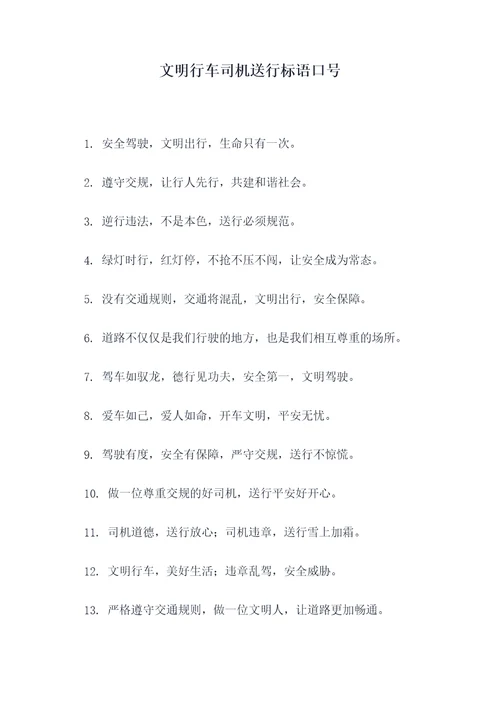 文明行车司机送行标语口号

1. 安全驾驶，文明出行，生命只有一次。

2. 遵守交规，让行人先行，共建和谐社会。

3. 逆行违法，不是本色，送行必须规范。

4. 绿灯时行，红灯停，不抢不压不闯，让安全成为常态。

5. 没有交通规则，交通将混乱，文明出行，安全保障。

6. 道路不仅仅是我们行驶的地方，也是我们相互尊重的场所。

7. 驾车如驭龙，德行见功夫，安全第一，文明驾驶。

8. 爱车如己，爱人如命，开车文明，平安无忧。

9. 驾驶有度，安全有保障，严守交规，送行不惊慌。

10. 做一位尊重交规的好司机，送行平安好开心。

11. 司机道德，送行放心；司机违章，送行雪上加霜。

12. 文明行车，美好生活；违章乱驾，安全威胁。

13. 严格遵守交通规则，做一位文明人，让道路更加畅通。